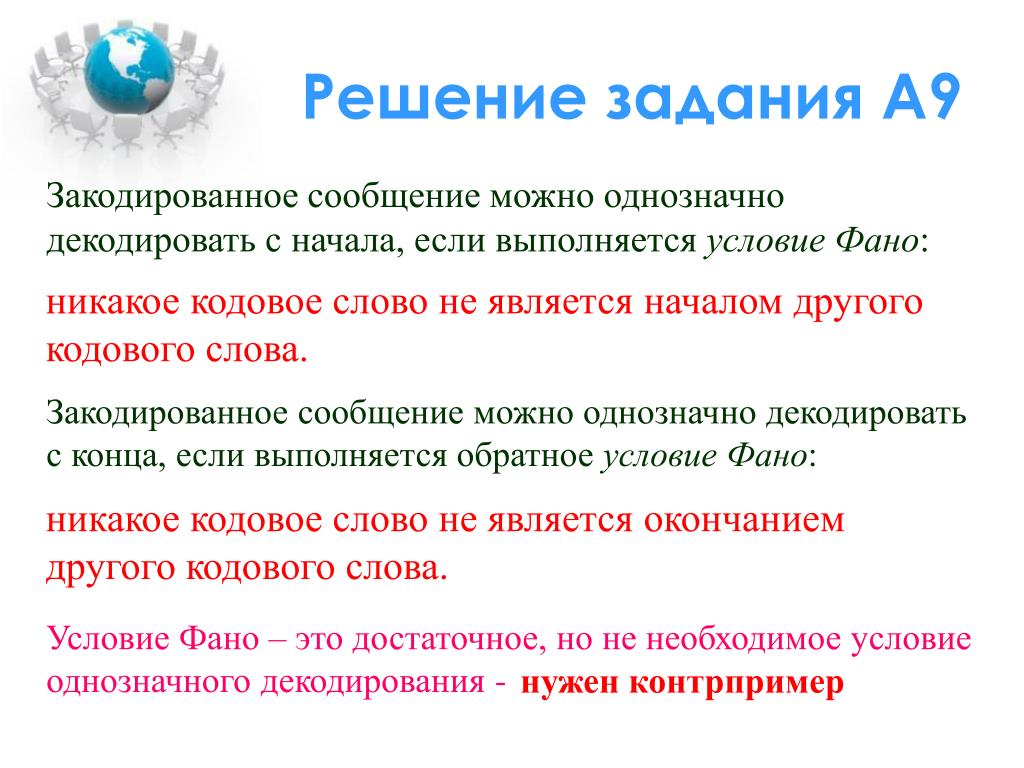 Решение задания А9

Закодированное сообщение можно однозначно декодировать с начала, если выполняется условие Фано:

никакое кодовое слово не является началом другого кодового слова.

Закодированное сообщение можно однозначно декодировать с конца, если выполняется обратное условие Фано:

никакое кодовое слово не является окончанием другого кодового слова.

Условие Фано – это достаточное, но не необходимое условие однозначного декодирования - нужен контрпример